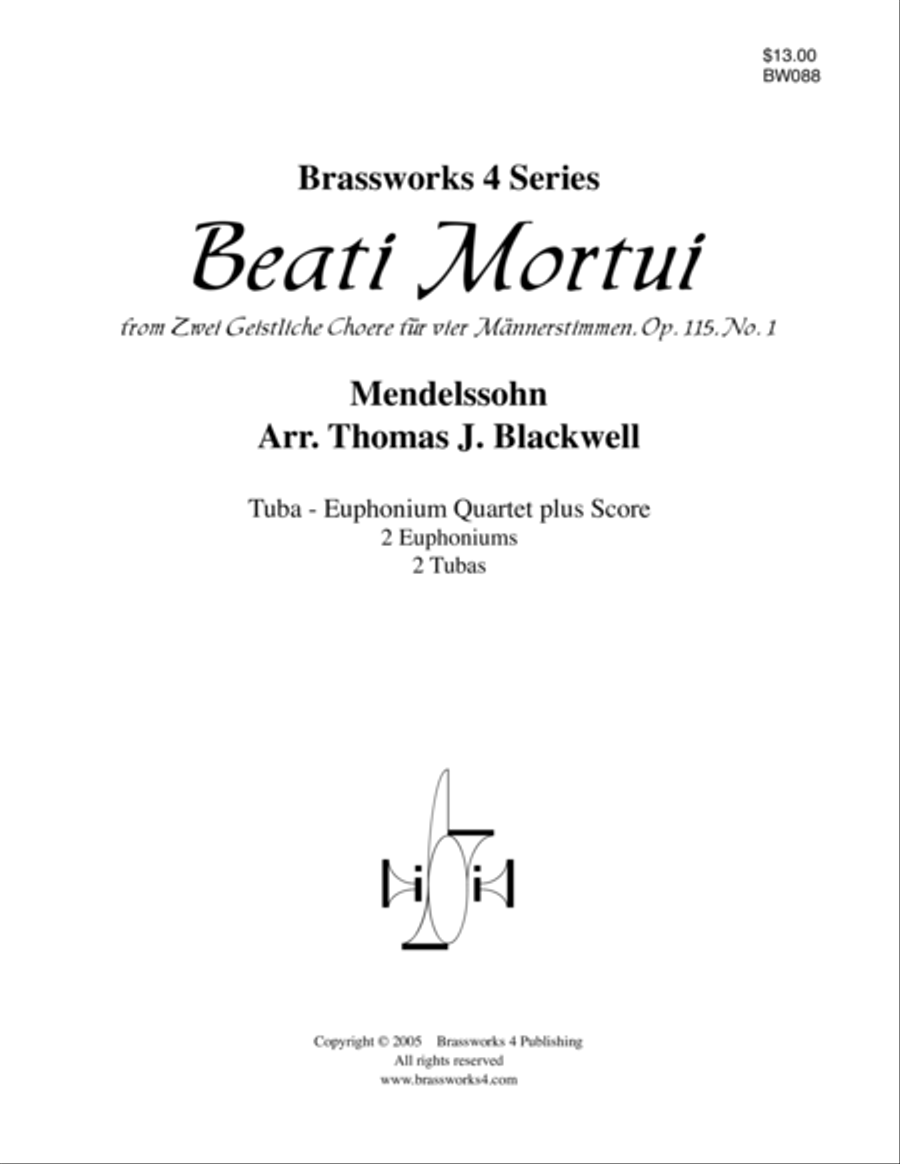 $13.00
BW088

Brassworks 4 Series

Beati Mortui

from Zwei Geistliche Choere für vier Männerstimmen, Op. 115, No. 1

Mendelssohn
Arr. Thomas J. Blackwell

Tuba - Euphonium Quartet plus Score
2 Euphoniums
2 Tubas

Copyright © 2005 Brassworks 4 Publishing
All rights reserved
www.brassworks4.com